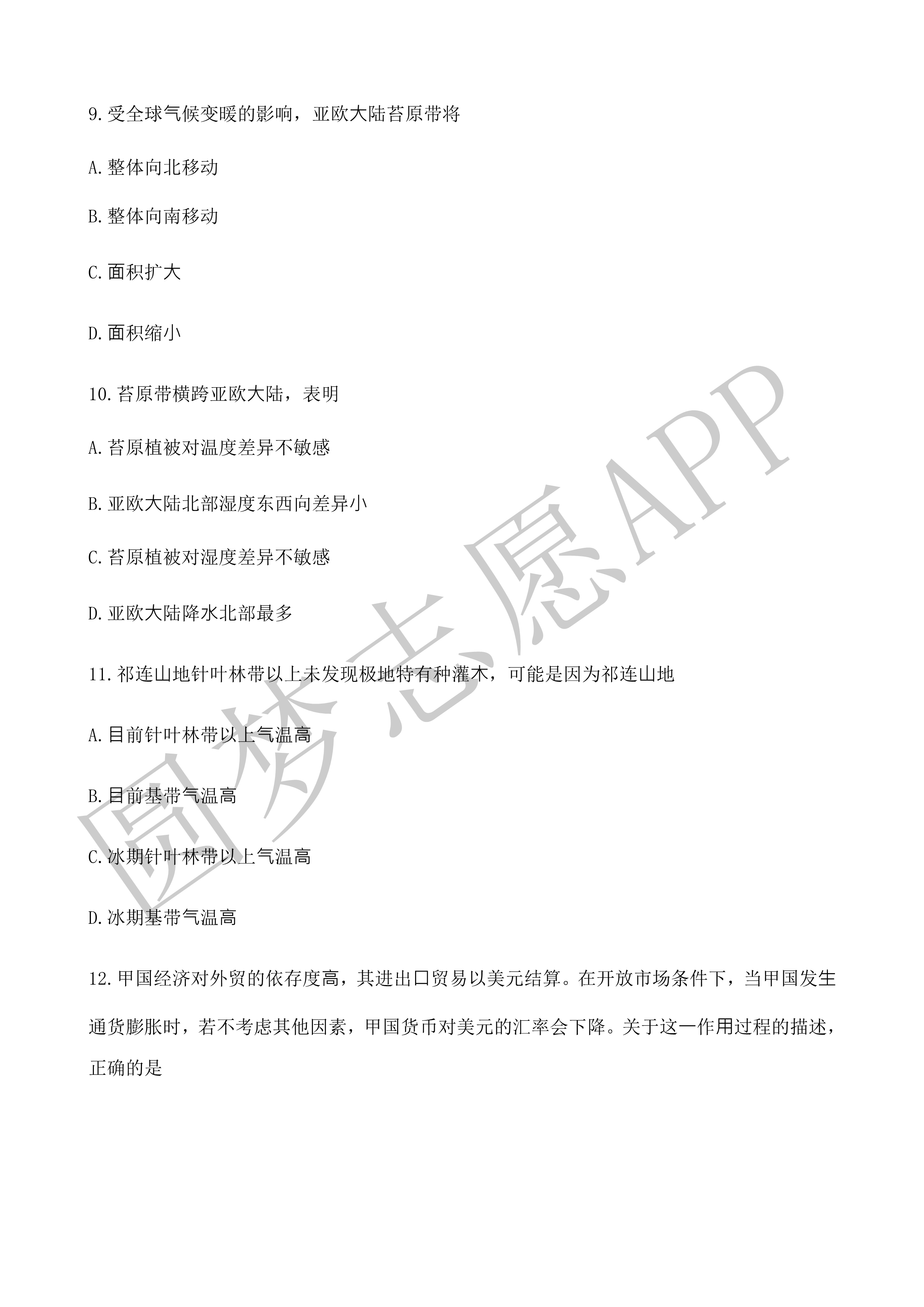 9.受全球气候变暖的影响，亚欧大陆苔原带将

A.整体向北移动

B.整体向南移动

C.面积扩大

D.面积缩小

10.苔原带横跨亚欧大陆，表明

A.苔原植被对温度差异不敏感

B.亚欧大陆北部湿度东西向差异小

C.苔原植被对湿度差异不敏感

D.亚欧大陆降水北部最多

11.祁连山地针叶林带以上未发现极地特有种灌木，可能是因为祁连山地

A.目前针叶林带以上气温高

B.目前基带气温高

C.冰期针叶林带以上气温高

D.冰期基带气温高

12.甲国经济对外贸的依存度高，其进出口贸易以美元结算。在开放市场条件下，当甲国发生通货膨胀时，若不考虑其他因素，甲国货币对美元的汇率会下降。关于这一作用过程的描述，正确的是

圆梦志愿APP